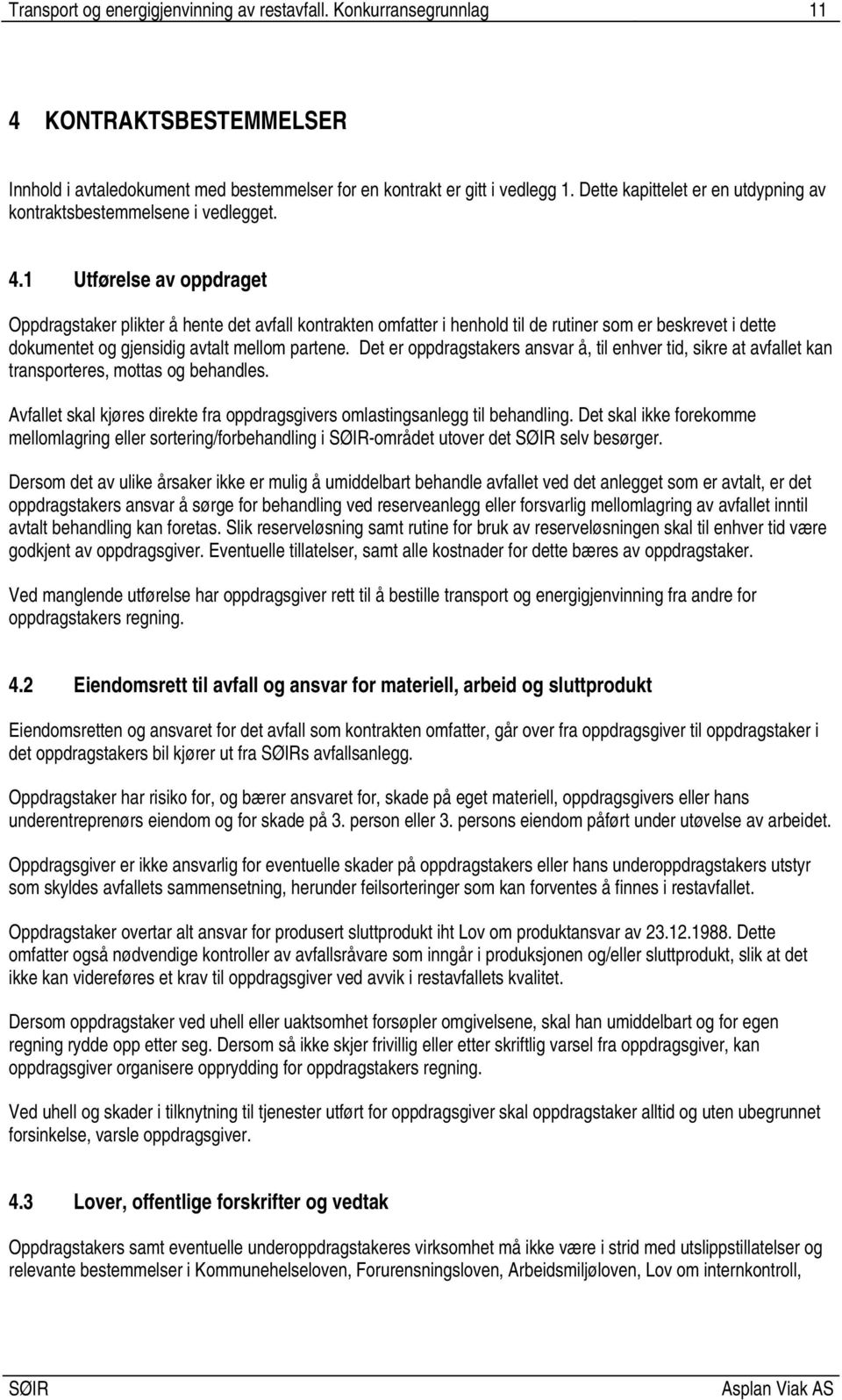 Transport og energigjenvinning av restavfall. Konkurransegrunnlag 11

4 KONTRAKTSBESTEMMELSER

Innhold i avtaledokument med bestemmelser for en kontrakt er gitt i vedlegg 1. Dette kapittelet er en utdypning av kontraktsbestemmelsene i vedlegget.

4.1 Utførelse av oppdraget

Oppdragstaker plikter å hente det avfall kontrakten omfatter i henhold til de rutiner som er beskrevet i dette dokumentet og gjensidig avtalt mellom partene. Det er oppdragstakers ansvar å, til enhver tid, sikre at avfallet kan transporteres, mottas og behandles.

Avfallet skal kjøres direkte fra oppdragsgivers omlastingsanlegg til behandling. Det skal ikke forekomme mellomlagring eller sortering/forbehandling i SØIR-området utover det SØIR selv besørger.

Dersom det av ulike årsaker ikke er mulig å umiddelbart behandle avfallet ved det anlegget som er avtalt, er det oppdragstakers ansvar å sørge for behandling ved reserveanlegg eller forsvarlig mellomlagring av avfallet inntil avtalt behandling kan foretas. Slik reserveløsning samt rutine for bruk av reserveløsningen skal til enhver tid være godkjent av oppdragsgiver. Eventuelle tillatelser, samt alle kostnader for dette bæres av oppdragstaker.

Ved manglende utførelse har oppdragsgiver rett til å bestille transport og energigjenvinning fra andre for oppdragstakers regning.

4.2 Eiendomsrett til avfall og ansvar for materiell, arbeid og sluttprodukt

Eiendomsretten og ansvaret for det avfall som kontrakten omfatter, går over fra oppdragsgiver til oppdragstaker i det oppdragstakers bil kjører ut fra SØIRs avfallsanlegg.

Oppdragstaker har risiko for, og bærer ansvaret for, skade på eget materiell, oppdragsgivers eller hans underentreprenørs eiendom og for skade på 3. person eller 3. persons eiendom påført under utøvelse av arbeidet.

Oppdragsgiver er ikke ansvarlig for eventuelle skader på oppdragstakers eller hans underoppdragstakers utstyr som skyldes avfallets sammensetning, herunder feilsorteringer som kan forventes å finnes i restavfallet.

Oppdragstaker overtar alt ansvar for produsert sluttprodukt iht Lov om produktansvar av 23.12.1988. Dette omfatter også nødvendige kontroller av avfallsråvare som inngår i produksjonen og/eller sluttprodukt, slik at det ikke kan videreføres et krav til oppdragsgiver ved avvik i restavfallets kvalitet.

Dersom oppdragstaker ved uhell eller uaktsomhet forsøpler omgivelsene, skal han umiddelbart og for egen regning rydde opp etter seg. Dersom så ikke skjer frivillig eller etter skriftlig varsel fra oppdragsgiver, kan oppdragsgiver organisere opprydding for oppdragstakers regning.

Ved uhell og skader i tilknytning til tjenester utført for oppdragsgiver skal oppdragstaker alltid og uten ubegrunnet forsinkelse, varsle oppdragsgiver.

4.3 Lover, offentlige forskrifter og vedtak

Oppdragstakers samt eventuelle underoppdragstakeres virksomhet må ikke være i strid med utslippstillatelser og relevante bestemmelser i Kommunehelseloven, Forurensningsloven, Arbeidsmiljøloven, Lov om internkontroll,

SØIR Asplan Viak AS